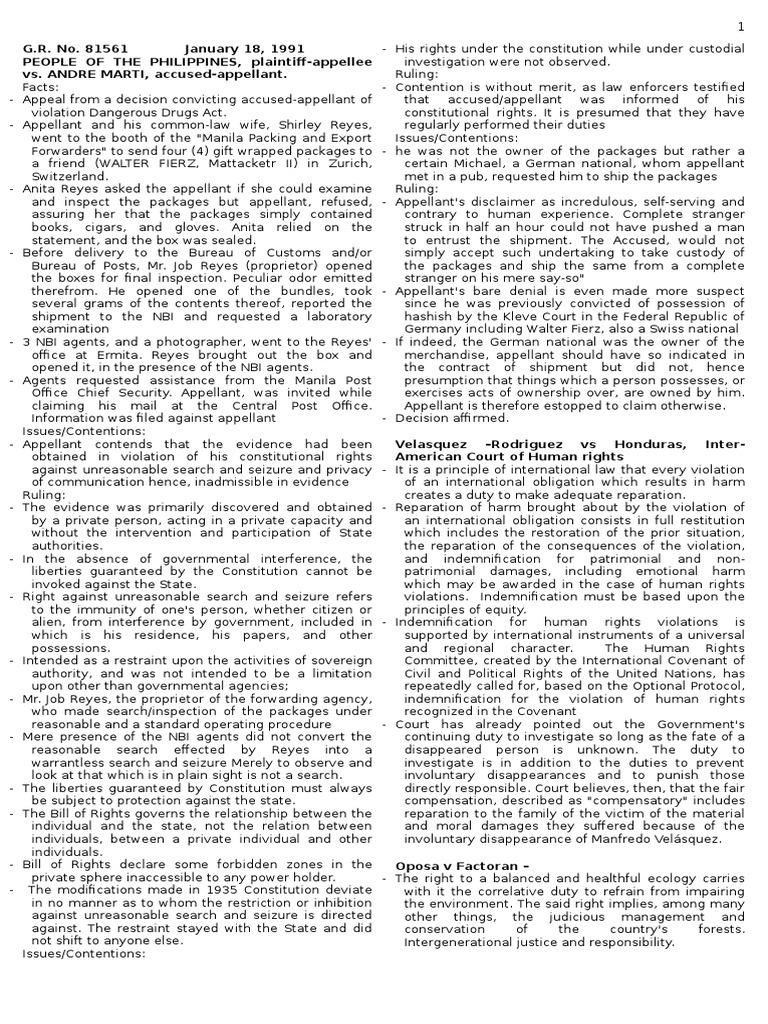 1

G.R. No. 81561 January 18, 1991
PEOPLE OF THE PHILIPPINES, plaintiff-appellee vs. ANDRE MARTI, accused-appellant.
Facts:
- Appeal from a decision convicting accused-appellant of violation Dangerous Drugs Act.
- Appellant and his common-law wife, Shirley Reyes, went to the booth of the "Manila Packing and Export Forwarders" to send four (4) gift wrapped packages to a friend (WALTER FIERZ, Mattacketr II) in Zurich, Switzerland.
- Anita Reyes asked the appellant if she could examine and inspect the packages but appellant, refused, assuring her that the packages simply contained books, cigars, and gloves. Anita relied on the statement, and the box was sealed.
- Before delivery to the Bureau of Customs and/or Bureau of Posts, Mr. Job Reyes (proprietor) opened the boxes for final inspection. Peculiar odor emitted therefrom. He opened one of the bundles, took several grams of the contents thereof, reported the shipment to the NBI and requested a laboratory examination
- 3 NBI agents, and a photographer, went to the Reyes' office at Ermita. Reyes brought out the box and opened it, in the presence of the NBI agents.
- Agents requested assistance from the Manila Post Office Chief Security. Appellant, was invited while claiming his mail at the Central Post Office. Information was filed against appellant
Issues/Contentions:
- Appellant contends that the evidence had been obtained in violation of his constitutional rights against unreasonable search and seizure and privacy of communication hence, inadmissible in evidence
Ruling:
- The evidence was primarily discovered and obtained by a private person, acting in a private capacity and without the intervention and participation of State authorities.
- In the absence of governmental interference, the liberties guaranteed by the Constitution cannot be invoked against the State.
- Right against unreasonable search and seizure refers to the immunity of one's person, whether citizen or alien, from interference by government, included in which is his residence, his papers, and other possessions.
- Intended as a restraint upon the activities of sovereign authority, and was not intended to be a limitation upon other than governmental agencies;
- Mr. Job Reyes, the proprietor of the forwarding agency, who made search/inspection of the packages under reasonable and a standard operating procedure
- Mere presence of the NBI agents did not convert the reasonable search effected by Reyes into a warrantless search and seizure Merely to observe and look at that which is in plain sight is not a search.
- The liberties guaranteed by Constitution must always be subject to protection against the state.
- The Bill of Rights governs the relationship between the individual and the state, not the relation between individuals, between a private individual and other individuals.
- Bill of Rights declare some forbidden zones in the private sphere inaccessible to any power holder.
- The modifications made in 1935 Constitution deviate in no manner as to whom the restriction or inhibition against unreasonable search and seizure is directed against. The restraint stayed with the State and did not shift to anyone else.
Issues/Contentions:
- His rights under the constitution while under custodial investigation were not observed.
Ruling:
- Contention is without merit, as law enforcers testified that accused/appellant was informed of his constitutional rights. It is presumed that they have regularly performed their duties
Issues/Contentions:
- he was not the owner of the packages but rather a certain Michael, a German national, whom appellant met in a pub, requested him to ship the packages
Ruling:
- Appellant's disclaimer as incredulous, self-serving and contrary to human experience. Complete stranger struck in half an hour could not have pushed a man to entrust the shipment. The Accused, would not simply accept such undertaking to take custody of the packages and ship the same from a complete stranger on his mere say-so"
- Appellant's bare denial is even made more suspect since he was previously convicted of possession of hashish by the Kleve Court in the Federal Republic of Germany including Walter Fierz, also a Swiss national
- If indeed, the German national was the owner of the merchandise, appellant should have so indicated in the contract of shipment but did not, hence presumption that things which a person possesses, or exercises acts of ownership over, are owned by him. Appellant is therefore estopped to claim otherwise.
- Decision affirmed.

Velasquez –Rodriguez vs Honduras, Inter-American Court of Human rights
- It is a principle of international law that every violation of an international obligation which results in harm creates a duty to make adequate reparation.
- Reparation of harm brought about by the violation of an international obligation consists in full restitution which includes the restoration of the prior situation, the reparation of the consequences of the violation, and indemnification for patrimonial and non-patrimonial damages, including emotional harm which may be awarded in the case of human rights violations. Indemnification must be based upon the principles of equity.
- Indemnification for human rights violations is supported by international instruments of a universal and regional character. The Human Rights Committee, created by the International Covenant of Civil and Political Rights of the United Nations, has repeatedly called for, based on the Optional Protocol, indemnification for the violation of human rights recognized in the Covenant
- Court has already pointed out the Government's continuing duty to investigate so long as the fate of a disappeared person is unknown. The duty to investigate is in addition to the duties to prevent involuntary disappearances and to punish those directly responsible. Court believes, then, that the fair compensation, described as "compensatory" includes reparation to the family of the victim of the material and moral damages they suffered because of the involuntary disappearance of Manfredo Velásquez.

Oposa v Factoran –
- The right to a balanced and healthful ecology carries with it the correlative duty to refrain from impairing the environment. The said right implies, among many other things, the judicious management and conservation of the country's forests. Intergenerational justice and responsibility.